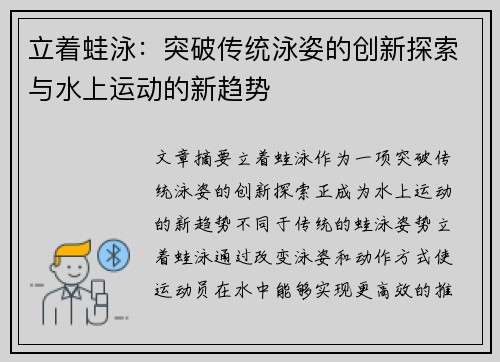 立着蛙泳：突破传统泳姿的创新探索与水上运动的新趋势

文章摘要立着蛙泳作为一项突破传统泳姿的创新探索正成为水上运动的新趋势不同于传统的蛙泳姿势立着蛙泳通过改变泳姿和动作方式使运动员在水中能够实现更高效的推